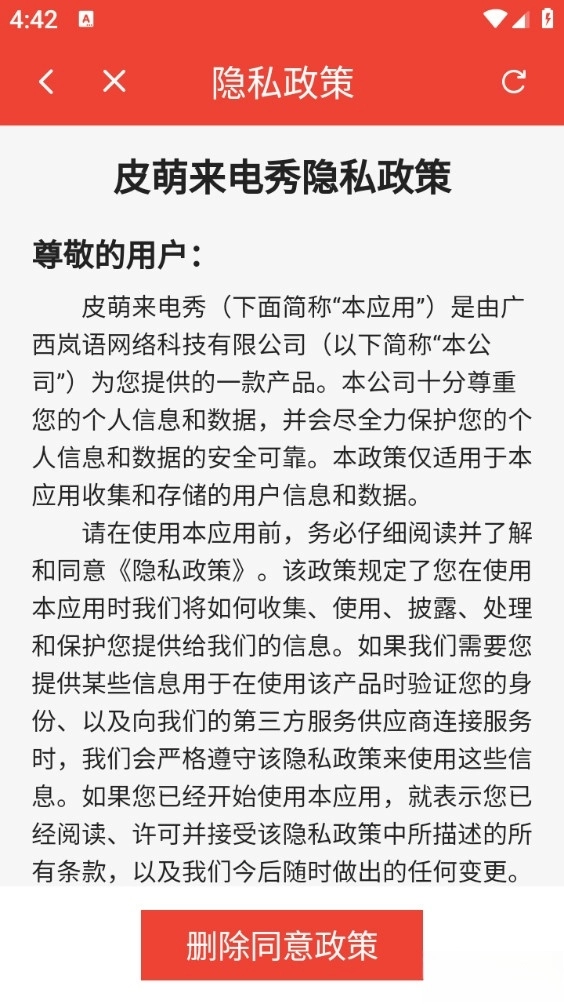 4:42

隐私政策

皮萌来电秀隐私政策

尊敬的用户：

皮萌来电秀（下面简称“本应用”）是由广西岚语网络科技有限公司（以下简称“本公司”）为您提供的一款产品。本公司十分尊重您的个人信息和数据，并会尽全力保护您的个人信息和数据的安全可靠。本政策仅适用于本应用收集和存储的用户信息和数据。

请在使用本应用前，务必仔细阅读并了解和同意《隐私政策》。该政策规定了您在使用本应用时我们将如何收集、使用、披露、处理和保护您提供给我们的信息。如果我们需要您提供某些信息用于在使用该产品时验证您的身份、以及向我们的第三方服务供应商连接服务时，我们会严格遵守该隐私政策来使用这些信息。如果您已经开始使用本应用，就表示您已经阅读、许可并接受该隐私政策中所描述的所有条款，以及我们今后随时做出的任何变更。

删除同意政策